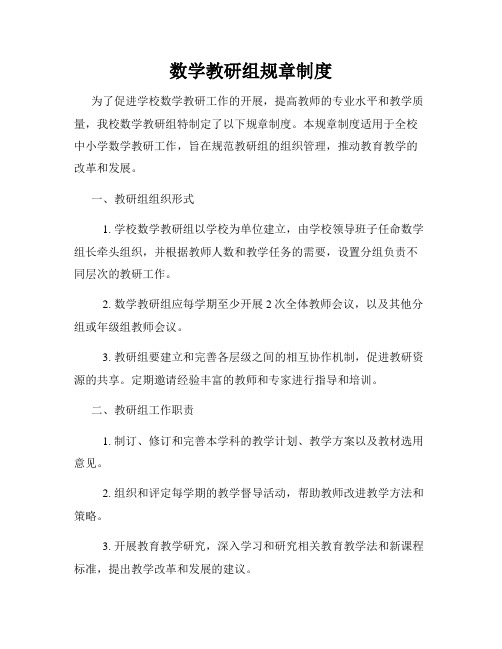 数学教研组规章制度

为了促进学校数学教研工作的开展，提高教师的专业水平和教学质量，我校数学教研组特制定了以下规章制度。本规章制度适用于全校中小学数学教研工作，旨在规范教研组的组织管理，推动教育教学的改革和发展。

一、教研组组织形式

1. 学校数学教研组以学校为单位建立，由学校领导班子任命数学组长牵头组织，并根据教师人数和教学任务的需要，设置分组负责不同层次的教研工作。

2. 数学教研组应每学期至少开展 2 次全体教师会议，以及其他分组或年级组教师会议。

3. 教研组要建立和完善各层级之间的相互协作机制，促进教研资源的共享。定期邀请经验丰富的教师和专家进行指导和培训。

二、教研组工作职责

1. 制订、修订和完善本学科的教学计划、教学方案以及教材选用意见。

2. 组织和评定每学期的教学督导活动，帮助教师改进教学方法和策略。

3. 开展教育教学研究，深入学习和研究相关教育教学法和新课程标准，提出教学改革和发展的建议。